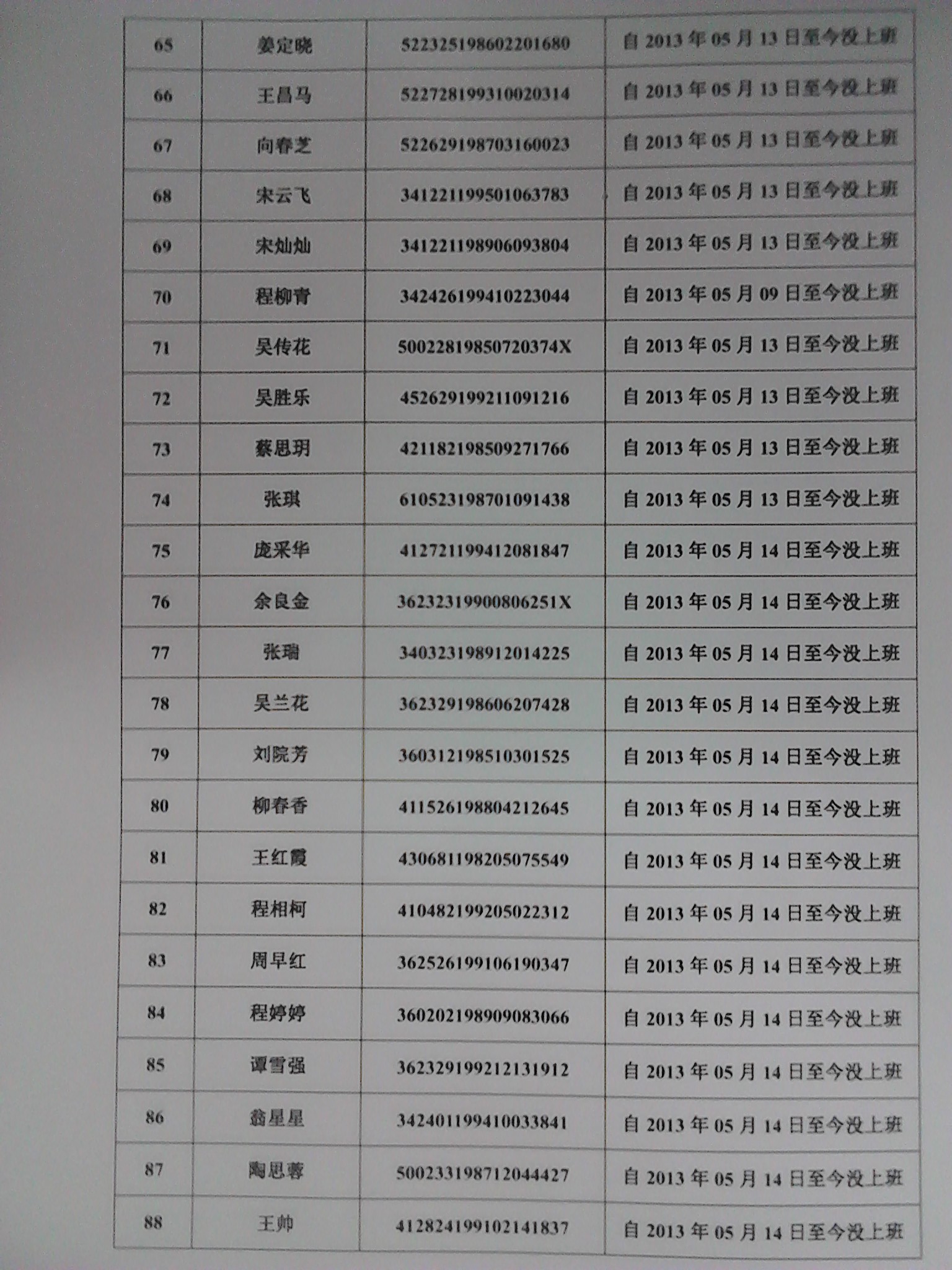 | 65 | 姜定晓 | 522325198602201680 | 自2013年05月13日至今没上班 |
|---|---|---|---|
| 66 | 王昌马 | 522728199310020314 | 自2013年05月13日至今没上班 |
| 67 | 向春芝 | 522629198703160023 | 自2013年05月13日至今没上班 |
| 68 | 宋云飞 | 341221199501063783 | 自2013年05月13日至今没上班 |
| 69 | 宋灿灿 | 341221198906093804 | 自2013年05月13日至今没上班 |
| 70 | 程柳青 | 342426199410223044 | 自2013年05月09日至今没上班 |
| 71 | 吴传花 | 50022819850720374X | 自2013年05月13日至今没上班 |
| 72 | 吴胜乐 | 452629199211091216 | 自2013年05月13日至今没上班 |
| 73 | 蔡思玥 | 421182198509271766 | 自2013年05月13日至今没上班 |
| 74 | 张琪 | 610523198701091438 | 自2013年05月13日至今没上班 |
| 75 | 庞采华 | 412721199412081847 | 自2013年05月14日至今没上班 |
| 76 | 余良金 | 36232319900806251X | 自2013年05月14日至今没上班 |
| 77 | 张瑞 | 340323198912014225 | 自2013年05月14日至今没上班 |
| 78 | 吴兰花 | 362329198606207428 | 自2013年05月14日至今没上班 |
| 79 | 刘院芳 | 360312198510301525 | 自2013年05月14日至今没上班 |
| 80 | 柳春香 | 411526198804212645 | 自2013年05月14日至今没上班 |
| 81 | 王红霞 | 430681198205075549 | 自2013年05月14日至今没上班 |
| 82 | 程相柯 | 410482199205022312 | 自2013年05月14日至今没上班 |
| 83 | 周早红 | 362526199106190347 | 自2013年05月14日至今没上班 |
| 84 | 程婷婷 | 360202198909083066 | 自2013年05月14日至今没上班 |
| 85 | 谭雪强 | 362329199212131912 | 自2013年05月14日至今没上班 |
| 86 | 翁星星 | 342401199410033841 | 自2013年05月14日至今没上班 |
| 87 | 陶思蓉 | 500233198712044427 | 自2013年05月14日至今没上班 |
| 88 | 王帅 | 412824199102141837 | 自2013年05月14日至今没上班 |